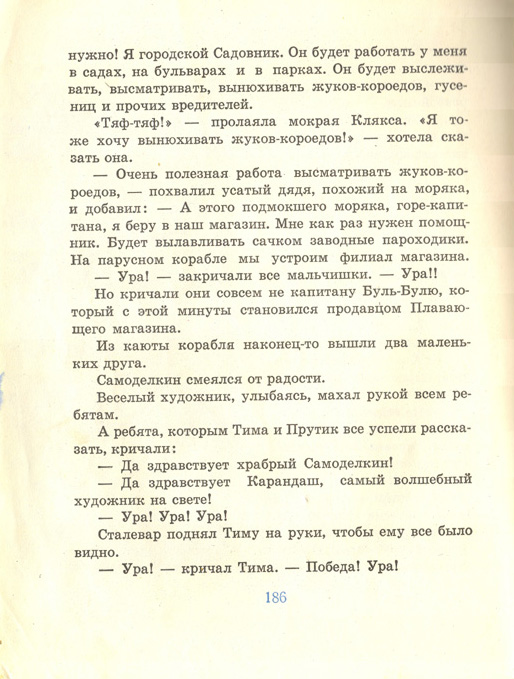 нужно! Я городской Садовник. Он будет работать у меня в садах, на бульварах и в парках. Он будет выслеживать, высматривать, вынюхивать жуков-короедов, гусениц и прочих вредителей.

«Тяф-тяф!» — пролаяла мокрая Клякса. «Я тоже хочу вынюхивать жуков-короедов!» — хотела сказать она.

— Очень полезная работа высматривать жуков-короедов, — похвалил усатый дядя, похожий на моряка, и добавил: — А этого подмокшего моряка, горе-капитана, я беру в наш магазин. Мне как раз нужен помощник. Будет вылавливать сачком заводные пароходики. На парусном корабле мы устроим филиал магазина.

— Ура! — закричали все мальчишки. — Ура!!

Но кричали они совсем не капитану Буль-Булю, который с этой минуты становился продавцом Плавающего магазина.

Из каюты корабля наконец-то вышли два маленьких друга.

Самоделкин смеялся от радости.

Веселый художник, улыбаясь, махал рукой всем ребятам.

А ребята, которым Тима и Прутик все успели рассказать, кричали:

— Да здравствует храбрый Самоделкин!

— Да здравствует Карандаш, самый волшебный художник на свете!

— Ура! Ура! Ура!

Сталевар поднял Тиму на руки, чтобы ему все было видно.

— Ура! — кричал Тима. — Победа! Ура!

186